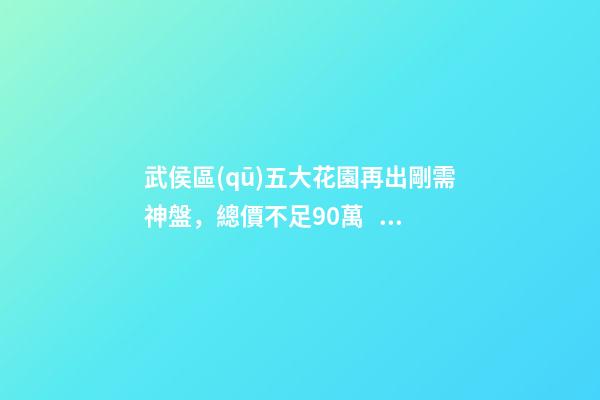 武侯區(qū)五大花園再出剛需神盤，總價不足90萬 ...